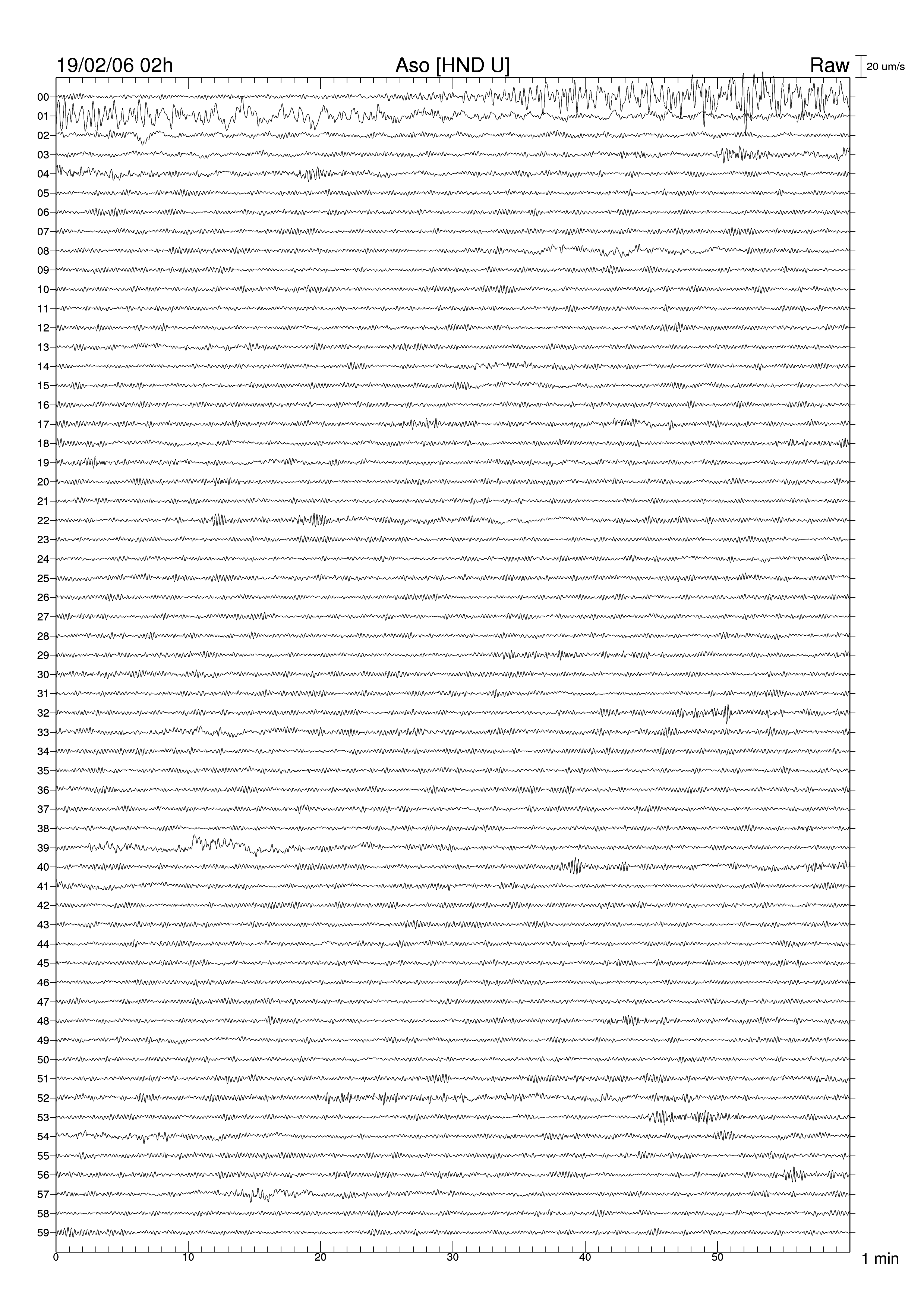 19/02/06 02h
Aso [HND U]
Raw
20 um/s

00
01
02
03
04
05
06
07
08
09
10
11
12
13
14
15
16
17
18
19
20
21
22
23
24
25
26
27
28
29
30
31
32
33
34
35
36
37
38
39
40
41
42
43
44
45
46
47
48
49
50
51
52
53
54
55
56
57
58
59

0
10
20
30
40
50
1 min